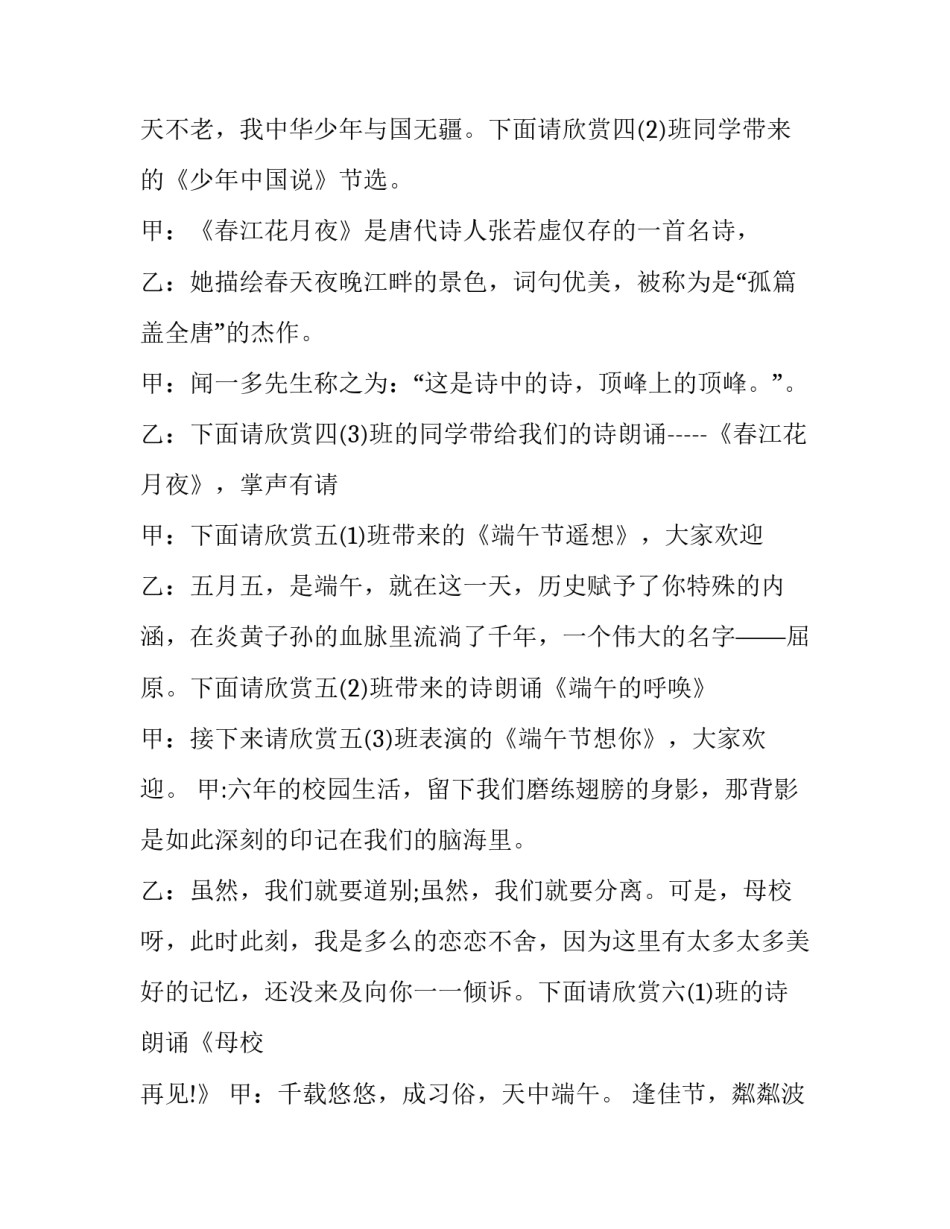 天不老，我中华少年与国无疆。下面请欣赏四(2)班同学带来的《少年中国说》节选。

甲：《春江花月夜》是唐代诗人张若虚仅存的一首名诗，

乙：她描绘春天夜晚江畔的景色，词句优美，被称为是“孤篇盖全唐”的杰作。

甲：闻一多先生称之为：“这是诗中的诗，顶峰上的顶峰。”。

乙：下面请欣赏四(3)班的同学带给我们的诗朗诵-----《春江花月夜》，掌声有请

甲：下面请欣赏五(1)班带来的《端午节遥想》，大家欢迎

乙：五月五，是端午，就在这一天，历史赋予了你特殊的内涵，在炎黄子孙的血脉里流淌了千年，一个伟大的名字——屈原。下面请欣赏五(2)班带来的诗朗诵《端午的呼唤》

甲：接下来请欣赏五(3)班表演的《端午节想你》，大家欢迎。 甲:六年的校园生活，留下我们磨练翅膀的身影，那背影是如此深刻的印记在我们的脑海里。

乙：虽然，我们就要道别;虽然，我们就要分离。可是，母校呀，此时此刻，我是多么的恋恋不舍，因为这里有太多太多美好的记忆，还没来及向你一一倾诉。下面请欣赏六(1)班的诗朗诵《母校

再见!》 甲：千载悠悠，成习俗，天中端午。 逢佳节，粼粼波